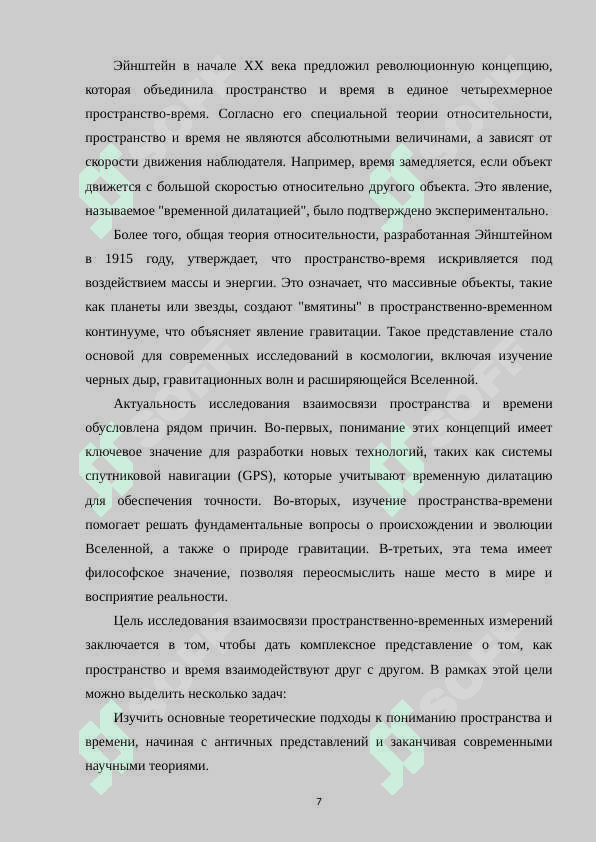 Эйнштейн в начале XX века предложил революционную концепцию, которая объединила пространство и время в единое четырехмерное пространство-время. Согласно его специальной теории относительности, пространство и время не являются абсолютными величинами, а зависят от скорости движения наблюдателя. Например, время замедляется, если объект движется с большой скоростью относительно другого объекта. Это явление, называемое "временной дилатацией", было подтверждено экспериментально.

Более того, общая теория относительности, разработанная Эйнштейном в 1915 году, утверждает, что пространство-время искривляется под воздействием массы и энергии. Это означает, что массивные объекты, такие как планеты или звезды, создают "вмятины" в пространственно-временном континууме, что объясняет явление гравитации. Такое представление стало основой для современных исследований в космологии, включая изучение черных дыр, гравитационных волн и расширяющейся Вселенной.

Актуальность исследования взаимосвязи пространства и времени обусловлена рядом причин. Во-первых, понимание этих концепций имеет ключевое значение для разработки новых технологий, таких как системы спутниковой навигации (GPS), которые учитывают временную дилатацию для обеспечения точности. Во-вторых, изучение пространства-времени помогает решать фундаментальные вопросы о происхождении и эволюции Вселенной, а также о природе гравитации. В-третьих, эта тема имеет философское значение, позволяя переосмыслить наше место в мире и восприятие реальности.

Цель исследования взаимосвязи пространственно-временных измерений заключается в том, чтобы дать комплексное представление о том, как пространство и время взаимодействуют друг с другом. В рамках этой цели можно выделить несколько задач:

Изучить основные теоретические подходы к пониманию пространства и времени, начиная с античных представлений и заканчивая современными научными теориями.

7